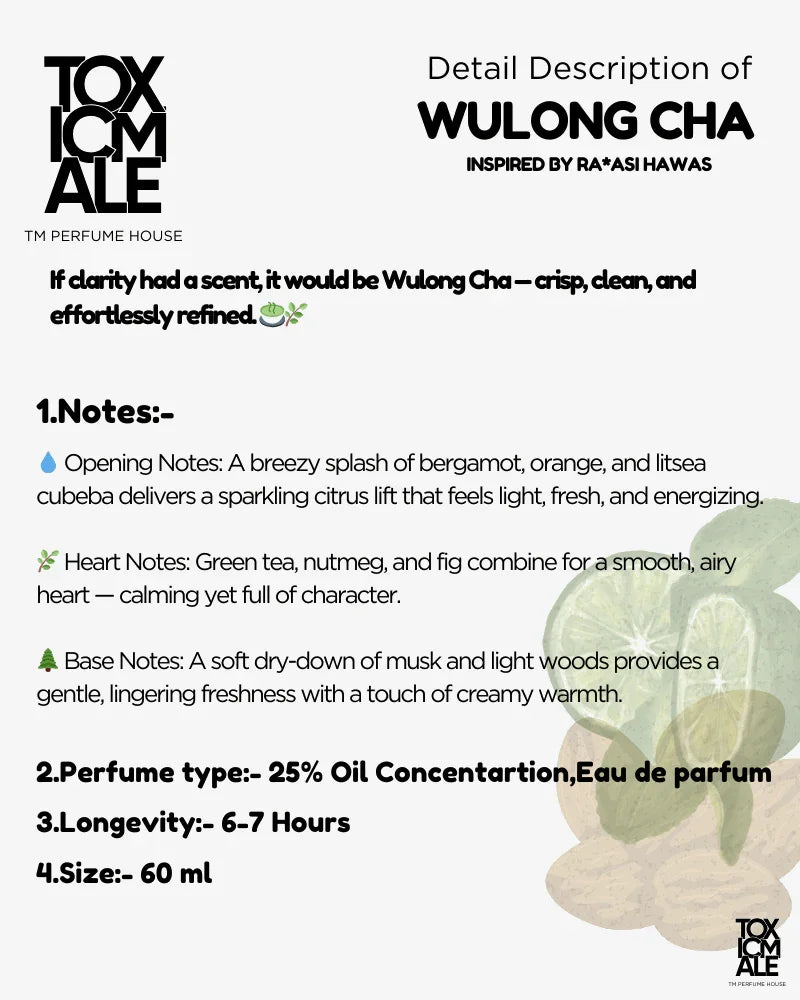 TOX ICM ALE
TM PERFUME HOUSE

Detail Description of
WULONG CHA
INSPIRED BY RA*ASI HAWAS

If clarity had a scent, it would be Wulong Cha — crisp, clean, and effortlessly refined.🍵🌿

1.Notes:-

💧 Opening Notes: A breezy splash of bergamot, orange, and litsea cubeba delivers a sparkling citrus lift that feels light, fresh, and energizing.

🌿 Heart Notes: Green tea, nutmeg, and fig combine for a smooth, airy heart — calming yet full of character.

🌲 Base Notes: A soft dry-down of musk and light woods provides a gentle, lingering freshness with a touch of creamy warmth.

2.Perfume type:- 25% Oil Concentartion,Eau de parfum

3.Longevity:- 6-7 Hours

4.Size:- 60 ml

TOX ICM ALE
TM PERFUME HOUSE